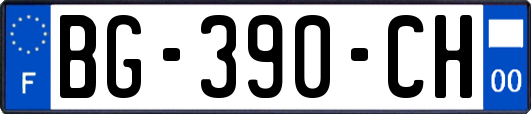 F
BG-390-CH
00